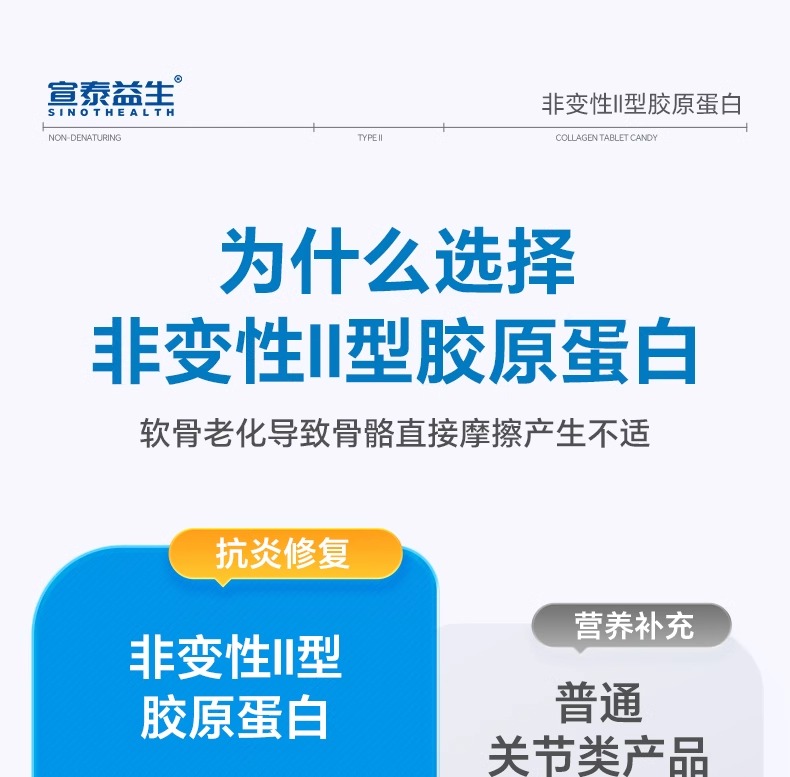 宣泰益生®
SINOTHEALTH

非变性II型胶原蛋白

NON-DENATURING

TYPE II

COLLAGEN TABLET CANDY

为什么选择
非变性II型胶原蛋白

软骨老化导致骨骼直接摩擦产生不适

抗炎修复

非变性II型
胶原蛋白

营养补充

普通
关节类产品